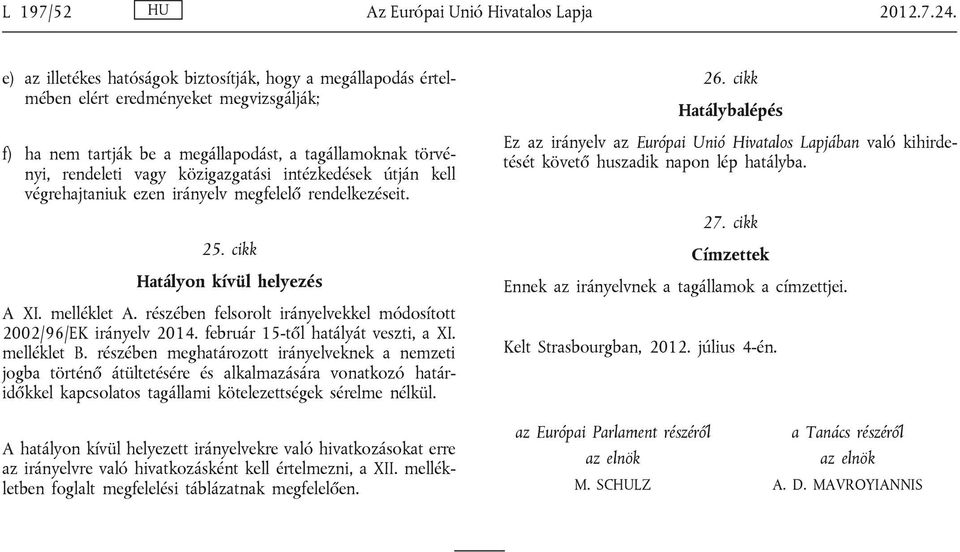 L 197/52 HU Az Európai Unió Hivatalos Lapja 2012.7.24.

e) az illetékes hatóságok biztosítják, hogy a megállapodás értelmében elért eredményeket megvizsgálják;

f) ha nem tartják be a megállapodást, a tagállamoknak törvényi, rendeleti vagy közigazgatási intézkedések útján kell végrehajtaniuk ezen irányelv megfelelő rendelkezéseit.

25. cikk

Hatályon kívül helyezés

A XI. melléklet A. részében felsorolt irányelvekkel módosított 2002/96/EK irányelv 2014. február 15-től hatályát veszti, a XI. melléklet B. részében meghatározott irányelveknek a nemzeti jogba történő átültetésére és alkalmazására vonatkozó határidőkkel kapcsolatos tagállami kötelezettségek sérelme nélkül.

A hatályon kívül helyezett irányelvekre való hivatkozásokat erre az irányelvre való hivatkozásként kell értelmezni, a XII. mellékletben foglalt megfelelési táblázatnak megfelelően.

26. cikk

Hatálybalépés

Ez az irányelv az Európai Unió Hivatalos Lapjában való kihirdetését követő huszadik napon lép hatályba.

27. cikk

Címzettek

Ennek az irányelvnek a tagállamok a címzettjei.

Kelt Strasbourgban, 2012. július 4-én.

az Európai Parlament részéről
az elnök
M. SCHULZ

a Tanács részéről
az elnök
A. D. MAVROYIANNIS